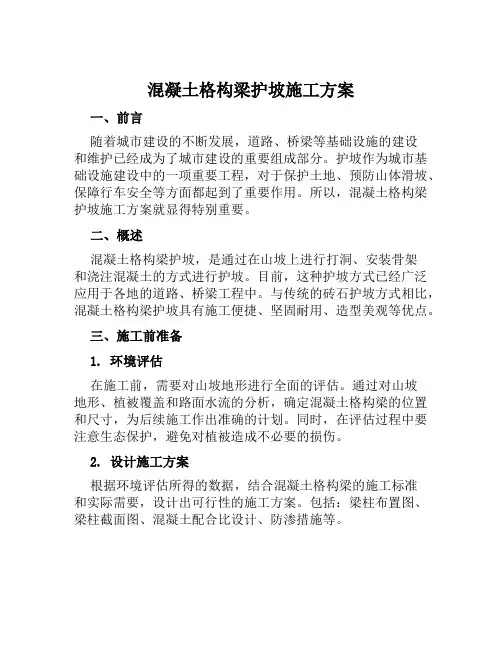 混凝土格构梁护坡施工方案

一、前言

随着城市建设的不断发展，道路、桥梁等基础设施的建设和维护已经成为了城市建设的重要组成部分。护坡作为城市基础设施建设中的一项重要工程，对于保护土地、预防山体滑坡、保障行车安全等方面都起到了重要作用。所以，混凝土格构梁护坡施工方案就显得特别重要。

二、概述

混凝土格构梁护坡，是通过在山坡上进行打洞、安装骨架和浇注混凝土的方式进行护坡。目前，这种护坡方式已经广泛应用于各地的道路、桥梁工程中。与传统的砖石护坡方式相比，混凝土格构梁护坡具有施工便捷、坚固耐用、造型美观等优点。

三、施工前准备

1. 环境评估

在施工前，需要对山坡地形进行全面的评估。通过对山坡地形、植被覆盖和路面水流的分析，确定混凝土格构梁的位置和尺寸，为后续施工作出准确的计划。同时，在评估过程中要注意生态保护，避免对植被造成不必要的损伤。

2. 设计施工方案

根据环境评估所得的数据，结合混凝土格构梁的施工标准和实际需要，设计出可行性的施工方案。包括：梁柱布置图、梁柱截面图、混凝土配合比设计、防渗措施等。